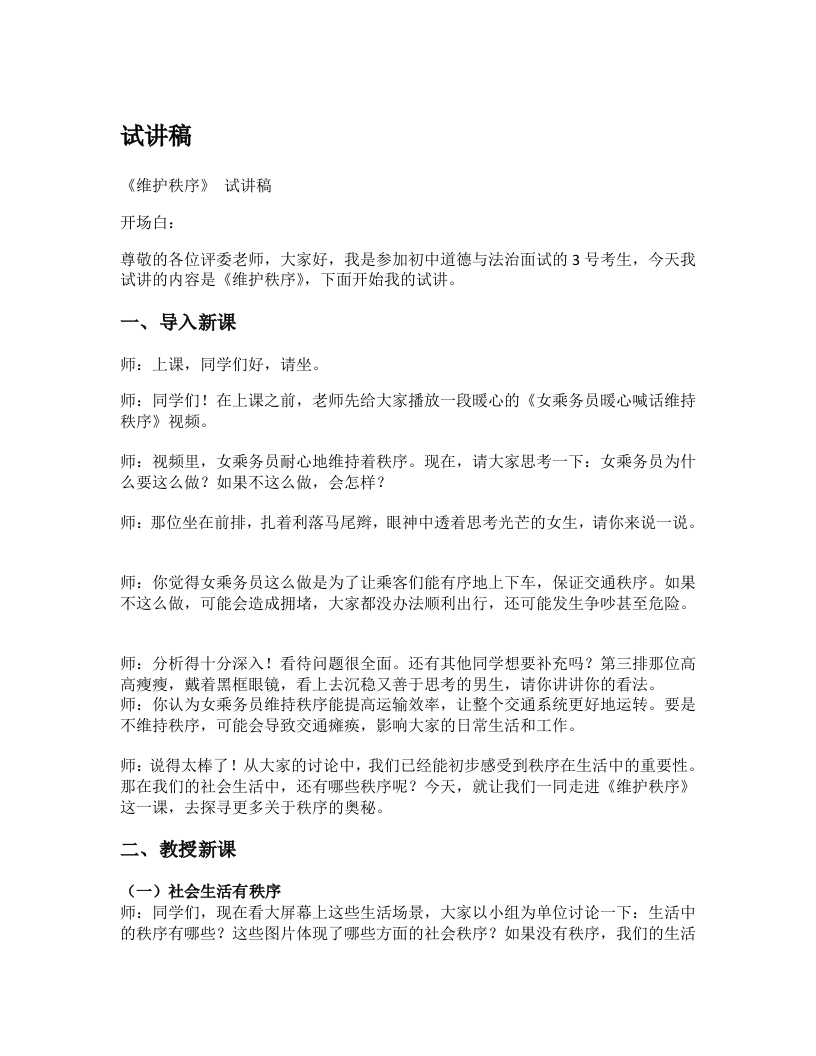 试讲稿

《维护秩序》 试讲稿

开场白：

尊敬的各位评委老师，大家好，我是参加初中道德与法治面试的 3 号考生，今天我试讲的内容是《维护秩序》，下面开始我的试讲。

一、导入新课

师：上课，同学们好，请坐。

师：同学们！在上课之前，老师先给大家播放一段暖心的《女乘务员暖心喊话维持秩序》视频。

师：视频里，女乘务员耐心地维持着秩序。现在，请大家思考一下：女乘务员为什么要这么做？如果不这么做，会怎样？

师：那位坐在前排，扎着利落马尾辫，眼神中透着思考光芒的女生，请你来说一说。

师：你觉得女乘务员这么做是为了让乘客们能有序地上下车，保证交通秩序。如果不这么做，可能会造成拥堵，大家都没办法顺利出行，还可能发生争吵甚至危险。

师：分析得十分深入！看待问题很全面。还有其他同学想要补充吗？第三排那位高高瘦瘦，戴着黑框眼镜，看上去沉稳又善于思考的男生，请你讲讲你的看法。
师：你认为女乘务员维持秩序能提高运输效率，让整个交通系统更好地运转。要是不维持秩序，可能会导致交通瘫痪，影响大家的日常生活和工作。

师：说得太棒了！从大家的讨论中，我们已经能初步感受到秩序在生活中的重要性。那在我们的社会生活中，还有哪些秩序呢？今天，就让我们一同走进《维护秩序》这一课，去探寻更多关于秩序的奥秘。

二、教授新课

（一）社会生活有秩序
师：同学们，现在看大屏幕上这些生活场景，大家以小组为单位讨论一下：生活中的秩序有哪些？这些图片体现了哪些方面的社会秩序？如果没有秩序，我们的生活